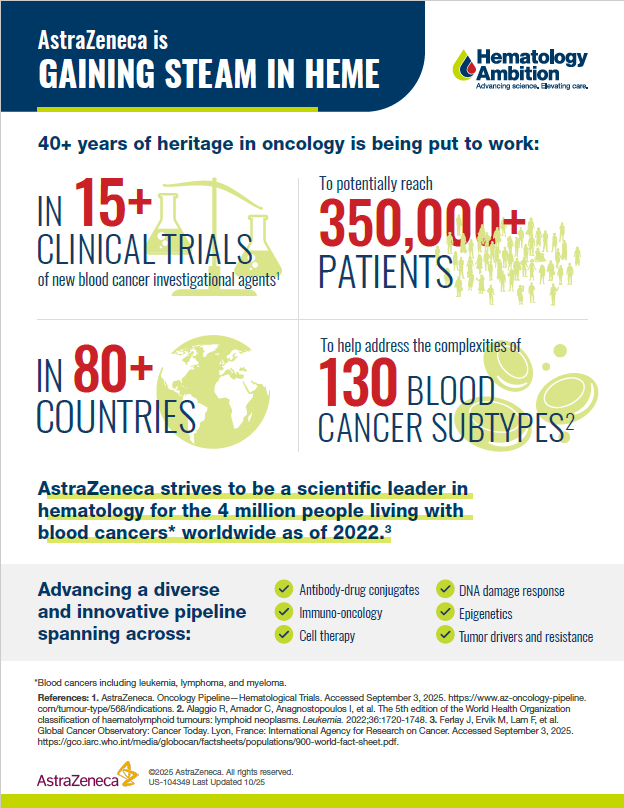 AstraZeneca is
GAINING STEAM IN HEME

Hematology Ambition
Advancing science. Elevating care.

40+ years of heritage in oncology is being put to work:

IN 15+ CLINICAL TRIALS of new blood cancer investigational agents$^1$

To potentially reach 350,000+ PATIENTS

IN 80+ COUNTRIES

To help address the complexities of 130 BLOOD CANCER SUBTYPES$^2$

AstraZeneca strives to be a scientific leader in hematology for the 4 million people living with blood cancers* worldwide as of 2022.$^3$

Advancing a diverse and innovative pipeline spanning across:

Antibody-drug conjugates
Immuno-oncology
Cell therapy
DNA damage response
Epigenetics
Tumor drivers and resistance

*Blood cancers including leukemia, lymphoma, and myeloma.

References: 1. AstraZeneca. Oncology Pipeline—Hematological Trials. Accessed September 3, 2025. https://www.az-oncology-pipeline.com/tumour-type/568/indications. 2. Alaggio R, Amador C, Anagnostopoulos I, et al. The 5th edition of the World Health Organization classification of haematolymphoid tumours: lymphoid neoplasms. Leukemia. 2022;36:1720-1748. 3. Ferlay J, Ervik M, Lam F, et al. Global Cancer Observatory: Cancer Today. Lyon, France: International Agency for Research on Cancer. Accessed September 3, 2025. https://gco.iarc.who.int/media/globocan/factsheets/populations/900-world-fact-sheet.pdf.

AstraZeneca
©2025 AstraZeneca. All rights reserved.
US-104349 Last Updated 10/25